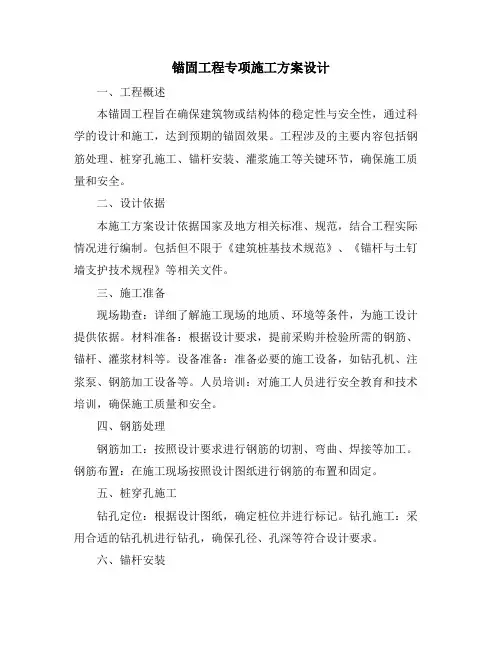 锚固工程专项施工方案设计

一、工程概述

本锚固工程旨在确保建筑物或结构体的稳定性与安全性，通过科学的设计和施工，达到预期的锚固效果。工程涉及的主要内容包括钢筋处理、桩穿孔施工、锚杆安装、灌浆施工等关键环节，确保施工质量和安全。

二、设计依据

本施工方案设计依据国家及地方相关标准、规范，结合工程实际情况进行编制。包括但不限于《建筑桩基技术规范》、《锚杆与土钉墙支护技术规程》等相关文件。

三、施工准备

现场勘查：详细了解施工现场的地质、环境等条件，为施工设计提供依据。材料准备：根据设计要求，提前采购并检验所需的钢筋、锚杆、灌浆材料等。设备准备：准备必要的施工设备，如钻孔机、注浆泵、钢筋加工设备等。人员培训：对施工人员进行安全教育和技术培训，确保施工质量和安全。

四、钢筋处理

钢筋加工：按照设计要求进行钢筋的切割、弯曲、焊接等加工。钢筋布置：在施工现场按照设计图纸进行钢筋的布置和固定。

五、桩穿孔施工

钻孔定位：根据设计图纸，确定桩位并进行标记。钻孔施工：采用合适的钻孔机进行钻孔，确保孔径、孔深等符合设计要求。

六、锚杆安装